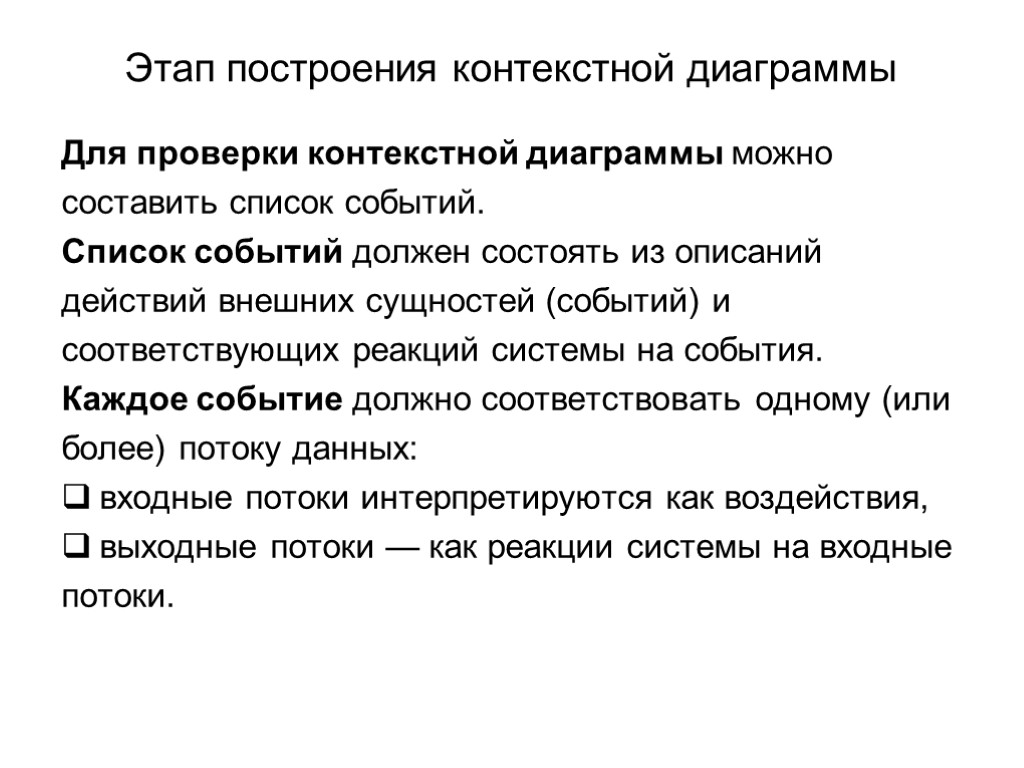 Этап построения контекстной диаграммы

Для проверки контекстной диаграммы можно составить список событий.
Список событий должен состоять из описаний действий внешних сущностей (событий) и соответствующих реакций системы на события.
Каждое событие должно соответствовать одному (или более) потоку данных:
❑ входные потоки интерпретируются как воздействия,
❑ выходные потоки — как реакции системы на входные потоки.